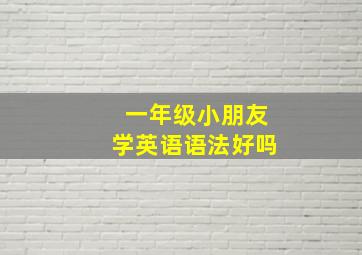 一年级小朋友
学英语语法好吗